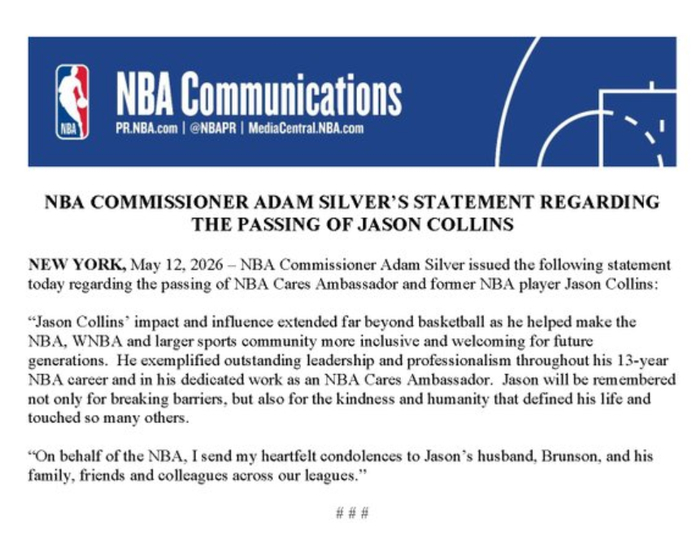 NBA

NBA Communications

PR.NBA.com | @NBAPR | MediaCentral.NBA.com

NBA COMMISSIONER ADAM SILVER'S STATEMENT REGARDING THE PASSING OF JASON COLLINS

NEW YORK, May 12, 2026 – NBA Commissioner Adam Silver issued the following statement today regarding the passing of NBA Cares Ambassador and former NBA player Jason Collins:

"Jason Collins' impact and influence extended far beyond basketball as he helped make the NBA, WNBA and larger sports community more inclusive and welcoming for future generations. He exemplified outstanding leadership and professionalism throughout his 13-year NBA career and in his dedicated work as an NBA Cares Ambassador. Jason will be remembered not only for breaking barriers, but also for the kindness and humanity that defined his life and touched so many others.

"On behalf of the NBA, I send my heartfelt condolences to Jason's husband, Brunson, and his family, friends and colleagues across our leagues."

# # #